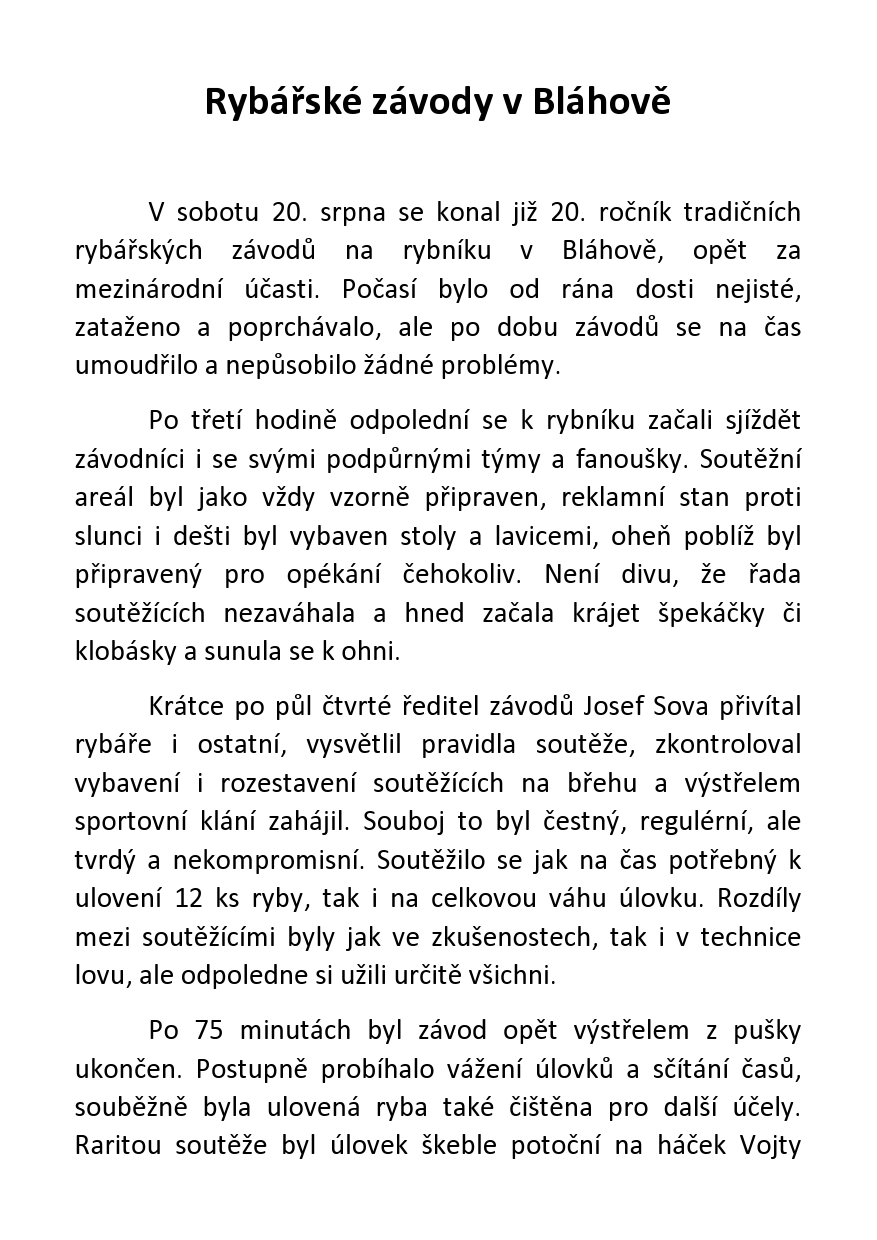 Rybářské závody v Bláhově

V sobotu 20. srpna se konal již 20. ročník tradičních rybářských závodů na rybníku v Bláhově, opět za mezinárodní účasti. Počasí bylo od rána dosti nejisté, zataženo a poprchávalo, ale po dobu závodů se na čas umoudřilo a nepůsobilo žádné problémy.

Po třetí hodině odpolední se k rybníku začali sjíždět závodníci i se svými podpůrnými týmy a fanoušky. Soutěžní areál byl jako vždy vzorně připraven, reklamní stan proti slunci i dešti byl vybaven stoly a lavicemi, oheň poblíž byl připravený pro opékání čehokoliv. Není divu, že řada soutěžících nezaváhala a hned začala krájet špekáčky či klobásky a sunula se k ohni.

Krátce po půl čtvrté ředitel závodů Josef Sova přivítal rybáře i ostatní, vysvětlil pravidla soutěže, zkontroloval vybavení i rozestavení soutěžících na břehu a výstřelem sportovní klání zahájil. Souboj to byl čestný, regulérní, ale tvrdý a nekompromisní. Soutěžilo se jak na čas potřebný k ulovení 12 ks ryby, tak i na celkovou váhu úlovku. Rozdíly mezi soutěžícími byly jak ve zkušenostech, tak i v technice lovu, ale odpoledne si užili určitě všichni.

Po 75 minutách byl závod opět výstřelem z pušky ukončen. Postupně probíhalo vážení úlovků a sčítání časů, souběžně byla ulovená ryba také čištěna pro další účely. Raritou soutěže byl úlovek škeble potoční na háček Vojty